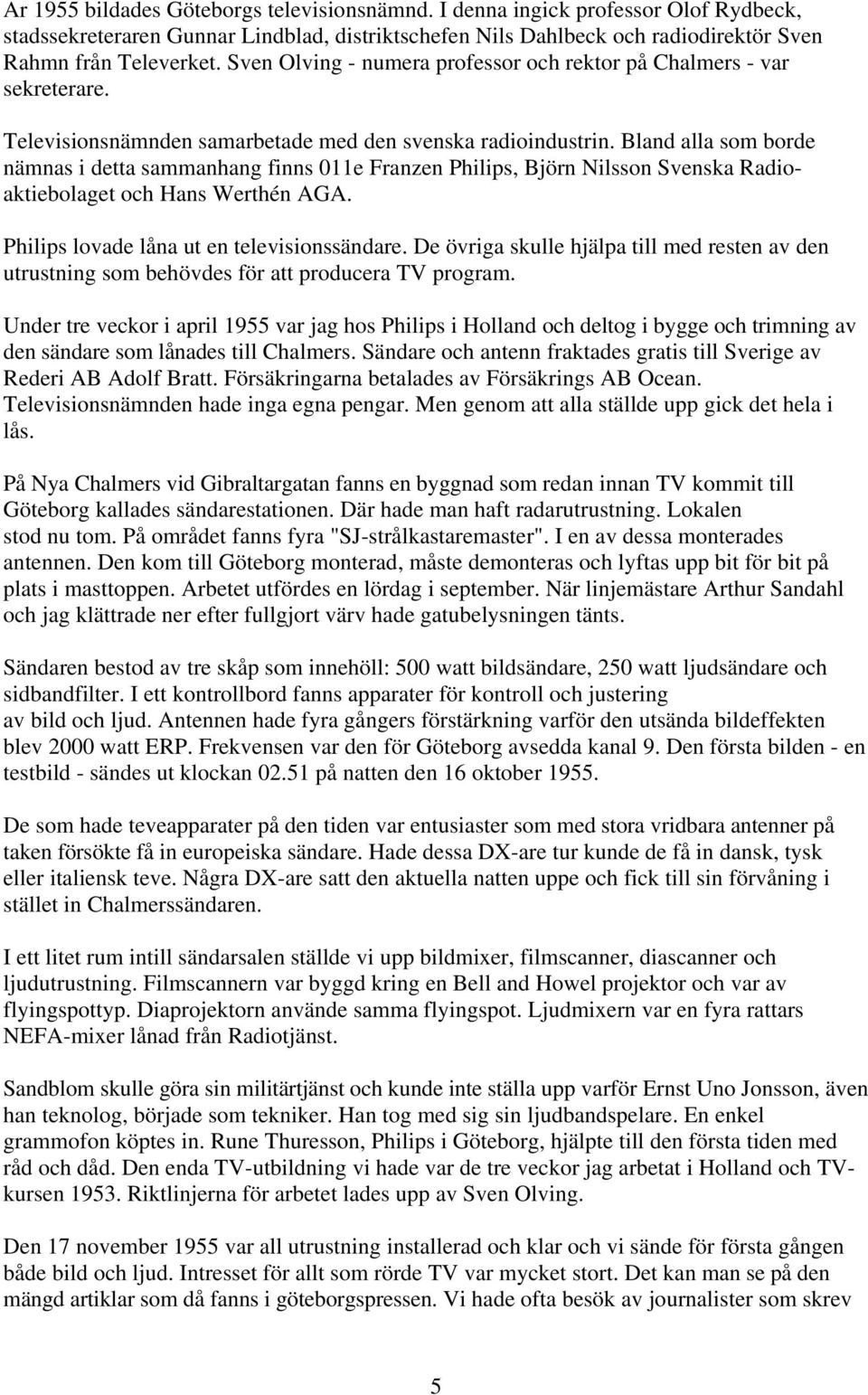 Ar 1955 bildades Göteborgs televisionsnämnd. I denna ingick professor Olof Rydbeck, stadssekreteraren Gunnar Lindblad, distriktschefen Nils Dahlbeck och radiodirektör Sven Rahmn från Televerket. Sven Olving - numera professor och rektor på Chalmers - var sekreterare.

Televisionsnämnden samarbetade med den svenska radioindustrin. Bland alla som borde nämnas i detta sammanhang finns 011e Franzen Philips, Björn Nilsson Svenska Radioaktiebolaget och Hans Werthén AGA.

Philips lovade låna ut en televisionssändare. De övriga skulle hjälpa till med resten av den utrustning som behövdes för att producera TV program.

Under tre veckor i april 1955 var jag hos Philips i Holland och deltog i bygge och trimning av den sändare som lånades till Chalmers. Sändare och antenn fraktades gratis till Sverige av Rederi AB Adolf Bratt. Försäkringarna betalades av Försäkrings AB Ocean. Televisionsnämnden hade inga egna pengar. Men genom att alla ställde upp gick det hela i lås.

På Nya Chalmers vid Gibraltargatan fanns en byggnad som redan innan TV kommit till Göteborg kallades sändarestationen. Där hade man haft radarutrustning. Lokalen stod nu tom. På området fanns fyra "SJ-strålkastaremaster". I en av dessa monterades antennen. Den kom till Göteborg monterad, måste demonteras och lyftas upp bit för bit på plats i masttoppen. Arbetet utfördes en lördag i september. När linjemästare Arthur Sandahl och jag klättrade ner efter fullgjort värv hade gatubelysningen tänts.

Sändaren bestod av tre skåp som innehöll: 500 watt bildsändare, 250 watt ljudsändare och sidbandfilter. I ett kontrollbord fanns apparater för kontroll och justering av bild och ljud. Antennen hade fyra gångers förstärkning varför den utsända bildeffekten blev 2000 watt ERP. Frekvensen var den för Göteborg avsedda kanal 9. Den första bilden - en testbild - sändes ut klockan 02.51 på natten den 16 oktober 1955.

De som hade teveapparater på den tiden var entusiaster som med stora vridbara antenner på taken försökte få in europeiska sändare. Hade dessa DX-are tur kunde de få in dansk, tysk eller italiensk teve. Några DX-are satt den aktuella natten uppe och fick till sin förvåning i stället in Chalmerssändaren.

I ett litet rum intill sändarsalen ställde vi upp bildmixer, filmscanner, diascanner och ljudutrustning. Filmscannern var byggd kring en Bell and Howel projektor och var av flyingspottyp. Diaprojektorn använde samma flyingspot. Ljudmixern var en fyra rattars NEFA-mixer lånad från Radiotjänst.

Sandblom skulle göra sin militärtjänst och kunde inte ställa upp varför Ernst Uno Jonsson, även han teknolog, började som tekniker. Han tog med sig sin ljudbandspelare. En enkel grammofon köptes in. Rune Thuresson, Philips i Göteborg, hjälpte till den första tiden med råd och dåd. Den enda TV-utbildning vi hade var de tre veckor jag arbetat i Holland och TV-kursen 1953. Riktlinjerna för arbetet lades upp av Sven Olving.

Den 17 november 1955 var all utrustning installerad och klar och vi sände för första gången både bild och ljud. Intresset för allt som rörde TV var mycket stort. Det kan man se på den mängd artiklar som då fanns i göteborgspressen. Vi hade ofta besök av journalister som skrev

5